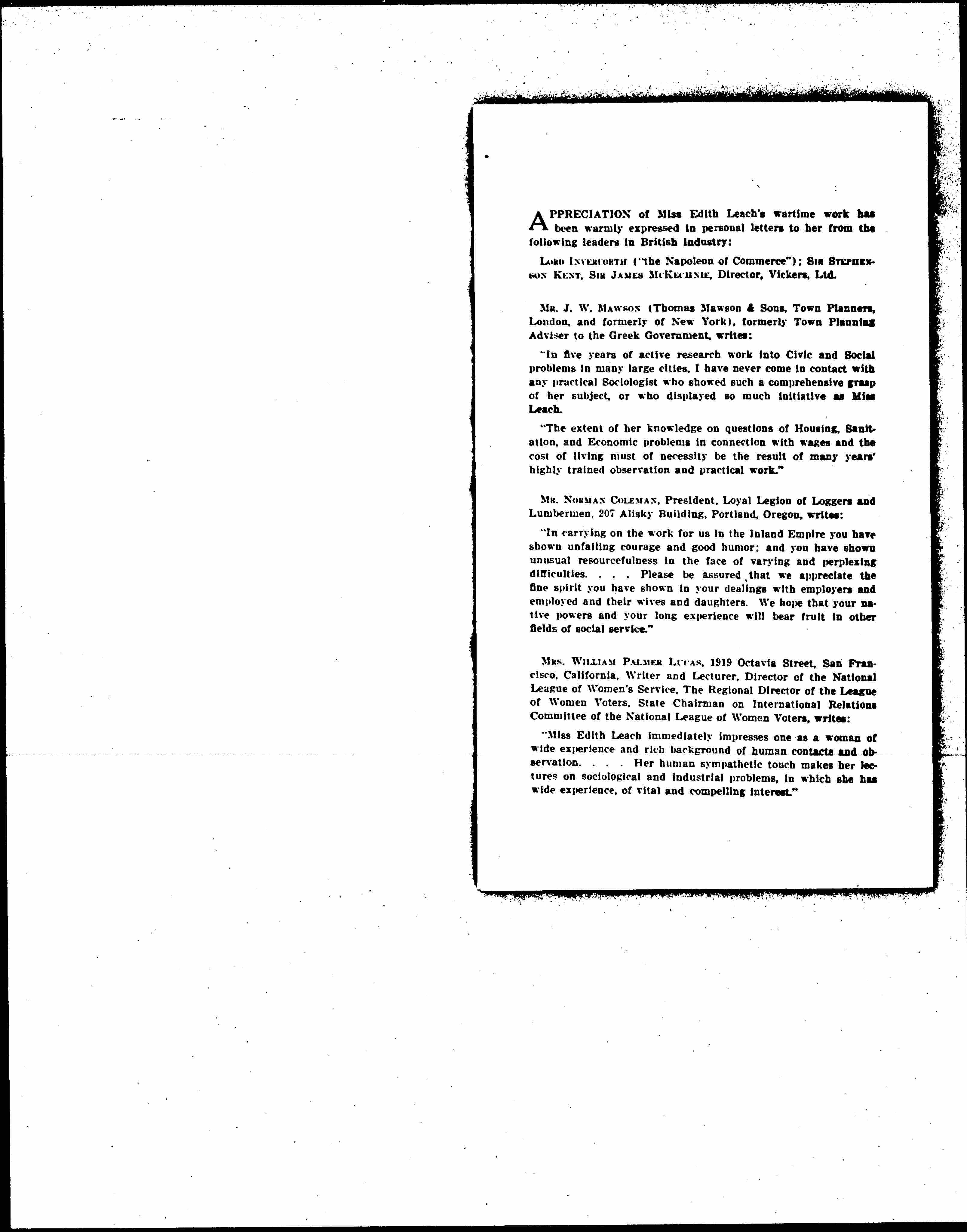 APPRECIATION of Miss Edith Leach's wartime work has been warmly expressed in personal letters to her from the following leaders in British industry:

LORD INVERFORTH ("the Napoleon of Commerce"); SIR STEPHENSON KENT, SIR JAMES MCKECHNIE, Director, Vickers, Ltd.

MR. J. W. MAWSON (Thomas Mawson & Sons, Town Planners, London, and formerly of New York), formerly Town Planning Adviser to the Greek Government, writes:

"In five years of active research work into Civic and Social problems in many large cities, I have never come in contact with any practical Sociologist who showed such a comprehensive grasp of her subject, or who displayed so much initiative as Miss Leach.

"The extent of her knowledge on questions of Housing, Sanitation, and Economic problems in connection with wages and the cost of living must of necessity be the result of many years' highly trained observation and practical work."

MR. NORMAN COLEMAN, President, Loyal Legion of Loggers and Lumbermen, 207 Alisky Building, Portland, Oregon, writes:

"In carrying on the work for us in the Inland Empire you have shown unfailing courage and good humor; and you have shown unusual resourcefulness in the face of varying and perplexing difficulties. . . . Please be assured that we appreciate the fine spirit you have shown in your dealings with employers and employed and their wives and daughters. We hope that your native powers and your long experience will bear fruit in other fields of social service."

MRS. WILLIAM PALMER LUCAS, 1919 Octavia Street, San Francisco, California, Writer and Lecturer, Director of the National League of Women's Service, The Regional Director of the League of Women Voters, State Chairman on International Relations Committee of the National League of Women Voters, writes:

"Miss Edith Leach immediately impresses one as a woman of wide experience and rich background of human contacts and observation. . . . Her human sympathetic touch makes her lectures on sociological and industrial problems, in which she has wide experience, of vital and compelling interest."